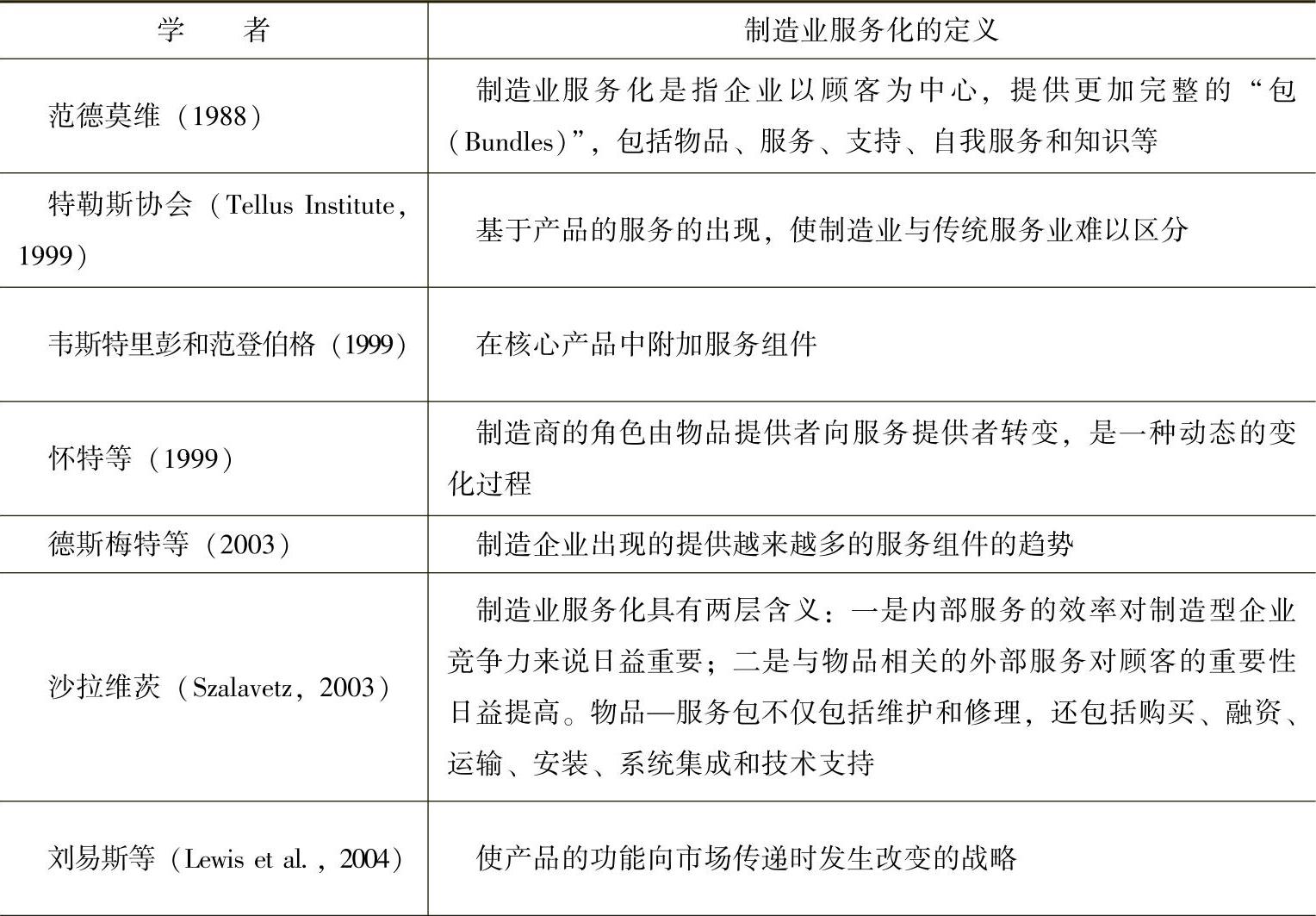 | 学　　者 | 制造业服务化的定义 |
|---|---|
| 范德莫维（1988） | 制造业服务化是指企业以顾客为中心，提供更加完整的“包（Bundles）”，包括物品、服务、支持、自我服务和知识等 |
| 特勒斯协会（Tellus Institute，1999） | 基于产品的服务的出现，使制造业与传统服务业难以区分 |
| 韦斯特里彭和范登伯格（1999） | 在核心产品中附加服务组件 |
| 怀特等（1999） | 制造商的角色由物品提供者向服务提供者转变，是一种动态的变化过程 |
| 德斯梅特等（2003） | 制造企业出现的提供越来越多的服务组件的趋势 |
| 沙拉维茨（Szalavetz，2003） | 制造业服务化具有两层含义：一是内部服务的效率对制造型企业竞争力来说日益重要；二是与物品相关的外部服务对顾客的重要性日益提高。物品—服务包不仅包括维护和修理，还包括购买、融资、运输、安装、系统集成和技术支持 |
| 刘易斯等（Lewis et al.，2004） | 使产品的功能向市场传递时发生改变的战略 |